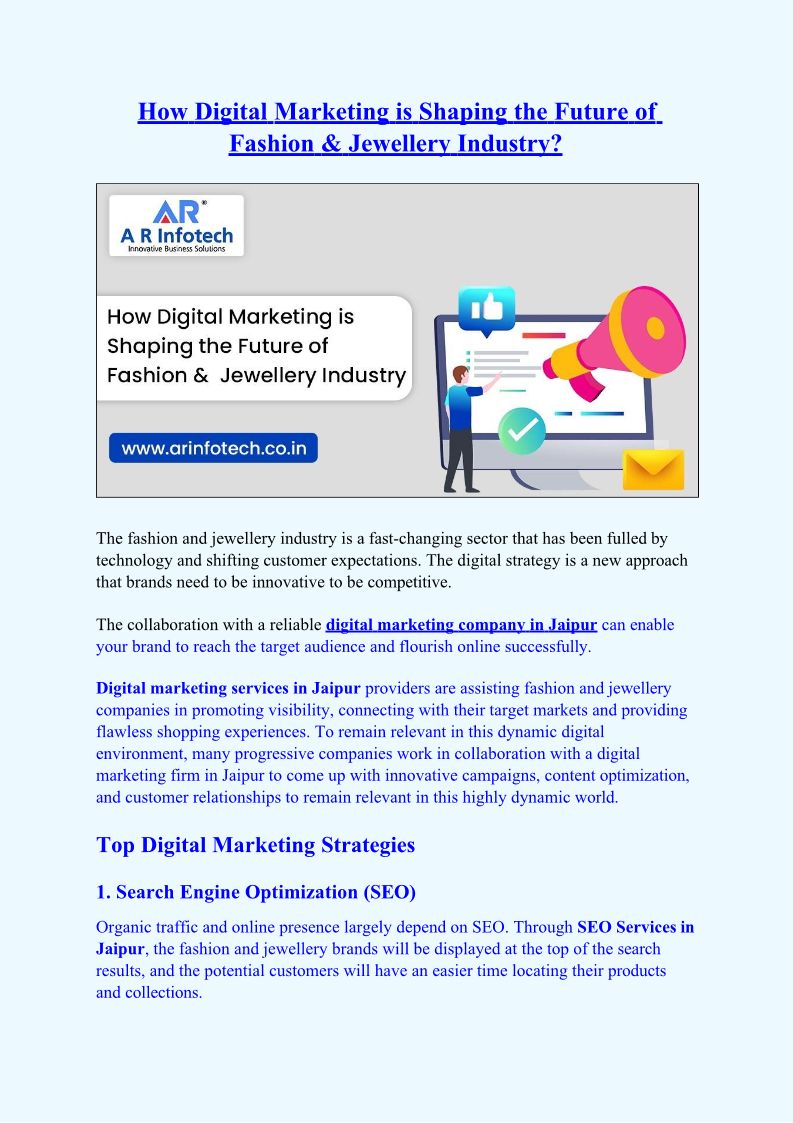 How Digital Marketing is Shaping the Future of Fashion & Jewellery Industry?

AR®
A R Infotech
Innovative Business Solutions

How Digital Marketing is Shaping the Future of Fashion & Jewellery Industry

www.arinfotech.co.in

The fashion and jewellery industry is a fast-changing sector that has been fulled by technology and shifting customer expectations. The digital strategy is a new approach that brands need to be innovative to be competitive.

The collaboration with a reliable digital marketing company in Jaipur can enable your brand to reach the target audience and flourish online successfully.

Digital marketing services in Jaipur providers are assisting fashion and jewellery companies in promoting visibility, connecting with their target markets and providing flawless shopping experiences. To remain relevant in this dynamic digital environment, many progressive companies work in collaboration with a digital marketing firm in Jaipur to come up with innovative campaigns, content optimization, and customer relationships to remain relevant in this highly dynamic world.

Top Digital Marketing Strategies

1. Search Engine Optimization (SEO)

Organic traffic and online presence largely depend on SEO. Through SEO Services in Jaipur, the fashion and jewellery brands will be displayed at the top of the search results, and the potential customers will have an easier time locating their products and collections.